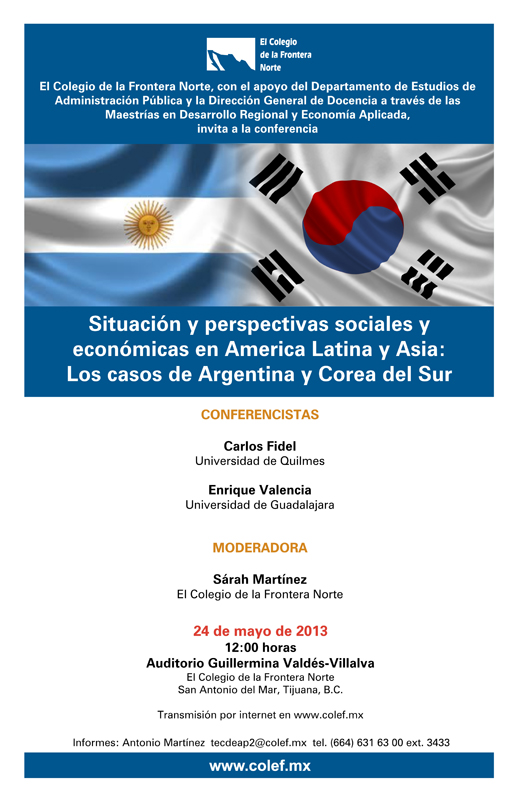 El Colegio de la Frontera Norte

El Colegio de la Frontera Norte, con el apoyo del Departamento de Estudios de Administración Pública y la Dirección General de Docencia a través de las Maestrías en Desarrollo Regional y Economía Aplicada, invita a la conferencia

Situación y perspectivas sociales y económicas en America Latina y Asia: Los casos de Argentina y Corea del Sur

CONFERENCISTAS

Carlos Fidel
Universidad de Quilmes

Enrique Valencia
Universidad de Guadalajara

MODERADORA

Sárah Martínez
El Colegio de la Frontera Norte

24 de mayo de 2013
12:00 horas
Auditorio Guillermina Valdés-Villalva
El Colegio de la Frontera Norte
San Antonio del Mar, Tijuana, B.C.

Transmisión por internet en www.colef.mx

Informes: Antonio Martínez tecdeap2@colef.mx tel. (664) 631 63 00 ext. 3433

www.colef.mx